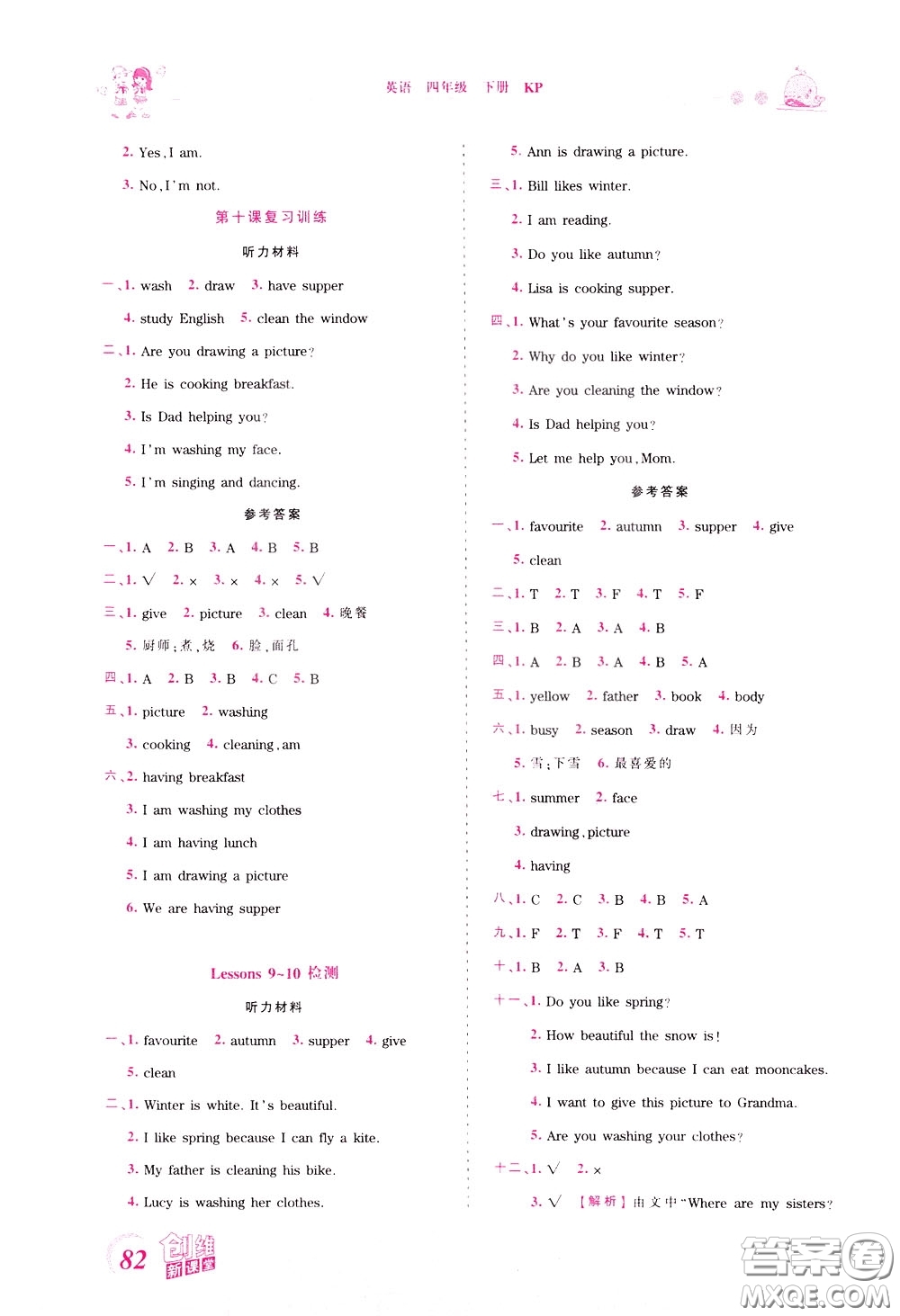 英语 四年级 下册 KP

2. Yes, I am.

3. No, I'm not.

第十课复习训练

听力材料

一、1. wash 2. draw 3. have supper

4. study English 5. clean the window

二、1. Are you drawing a picture?

2. He is cooking breakfast.

3. Is Dad helping you?

4. I'm washing my face.

5. I'm singing and dancing.

参考答案

一、1. A 2. B 3. A 4. B 5. B

二、1. √ 2. × 3. × 4. × 5. √

三、1. give 2. picture 3. clean 4. 晚餐

5. 厨师;煮,烧 6. 脸,面孔

四、1. A 2. B 3. B 4. C 5. B

五、1. picture 2. washing

3. cooking 4. cleaning, am

六、2. having breakfast

3. I am washing my clothes

4. I am having lunch

5. I am drawing a picture

6. We are having supper

Lessons 9~10 检测

听力材料

一、1. favourite 2. autumn 3. supper 4. give

5. clean

二、1. Winter is white. It's beautiful.

2. I like spring because I can fly a kite.

3. My father is cleaning his bike.

4. Lucy is washing her clothes.

5. Ann is drawing a picture.

三、1. Bill likes winter.

2. I am reading.

3. Do you like autumn?

4. Lisa is cooking supper.

四、1. What's your favourite season?

2. Why do you like winter?

3. Are you cleaning the window?

4. Is Dad helping you?

5. Let me help you, Mom.

参考答案

一、1. favourite 2. autumn 3. supper 4. give

5. clean

二、1. T 2. T 3. F 4. T 5. F

三、1. B 2. A 3. A 4. B

四、1. A 2. B 3. A 4. B 5. A

五、1. yellow 2. father 3. book 4. body

六、1. busy 2. season 3. draw 4. 因为

5. 雪;下雪 6. 最喜爱的

七、1. summer 2. face

3. drawing, picture

4. having

八、1. C 2. C 3. B 4. B 5. A

九、1. F 2. T 3. F 4. T 5. T

十、1. B 2. A 3. B

十一、1. Do you like spring?

2. How beautiful the snow is!

3. I like autumn because I can eat mooncakes.

4. I want to give this picture to Grandma.

5. Are you washing your clothes?

十二、1. √ 2. ×

3. √ 【解析】由文中"Where are my sisters?

82 创维新课堂

答案圈 MXQE.COM